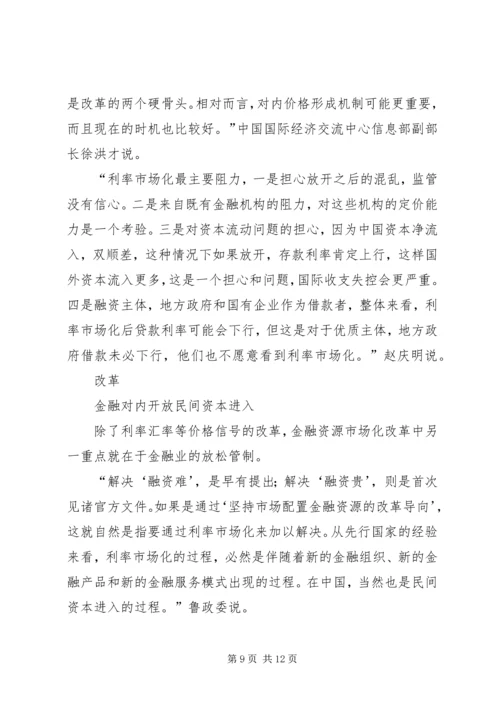 是改革的两个硬骨头。相对而言，对内价格形成机制可能更重要，而且现在的时机也比较好。”中国国际经济交流中心信息部副部长徐洪才说。

“利率市场化最主要阻力，一是担心放开之后的混乱，监管没有信心。二是来自既有金融机构的阻力，对这些机构的定价能力是一个考验。三是对资本流动问题的担心，因为中国资本净流入，双顺差，这种情况下如果放开，存款利率肯定上行，这样国外资本流入更多，这是一个担心和问题，国际收支失控会更严重。四是融资主体，地方政府和国有企业作为借款者，整体来看，利率市场化后贷款利率可能会下行，但这是对于优质主体，地方政府借款未必下行，他们也不愿意看到利率市场化。”赵庆明说。

改革

金融对内开放民间资本进入

除了利率汇率等价格信号的改革，金融资源市场化改革中另一重点就在于金融业的放松管制。

“解决‘融资难’，是早有提出；解决‘融资贵’，则是首次见诸官方文件。如果是通过‘坚持市场配置金融资源的改革导向’，这就自然是指要通过利率市场化来加以解决。从先行国家的经验来看，利率市场化的过程，必然是伴随着新的金融组织、新的金融产品和新的金融服务模式出现的过程。在中国，当然也是民间资本进入的过程。”鲁政委说。

第 9 页 共 12 页